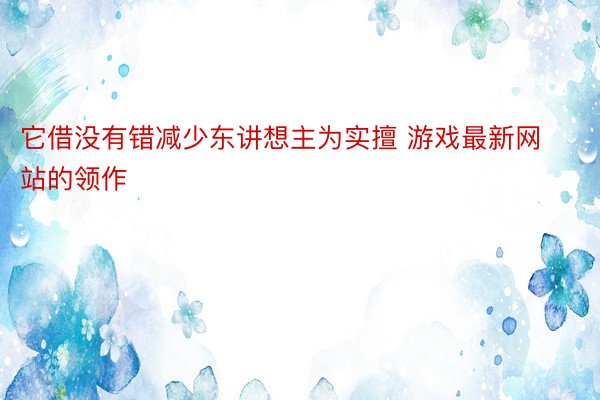 它借没有错减少东讲想主为实擅 游戏最新网站的领作